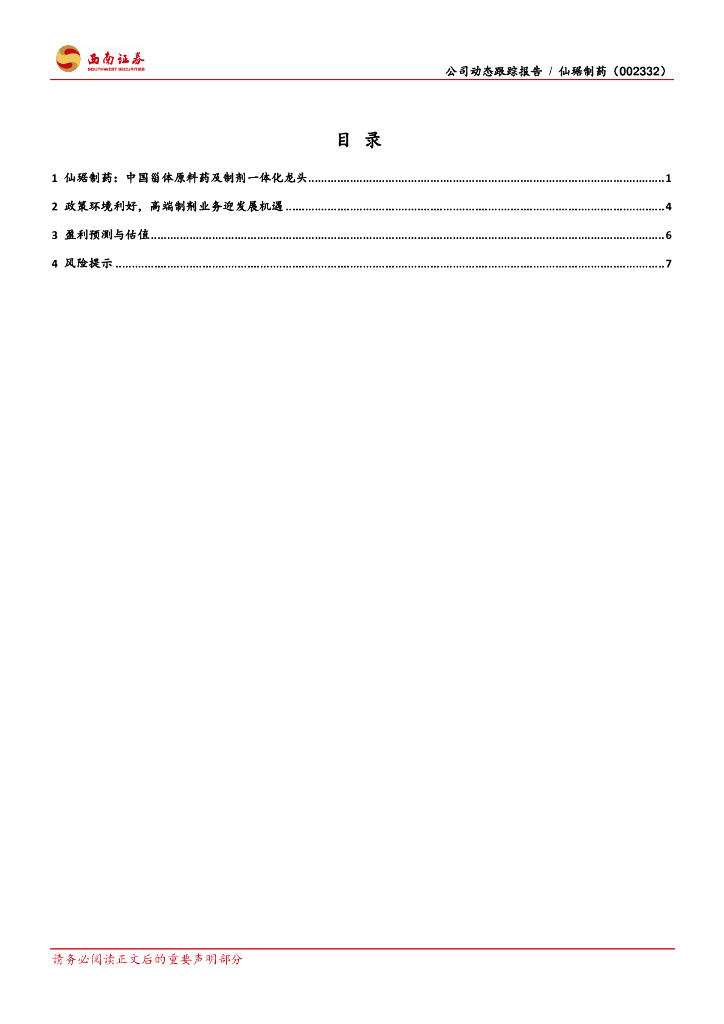 西南证券
SOUTHWEST SECURITIES

公司动态跟踪报告 / 仙琚制药（002332）

目 录

1 仙琚制药：中国甾体原料药及制剂一体化龙头 1

2 政策环境利好，高端制剂业务迎发展机遇 4

3 盈利预测与估值 6

4 风险提示 7

请务必阅读正文后的重要声明部分